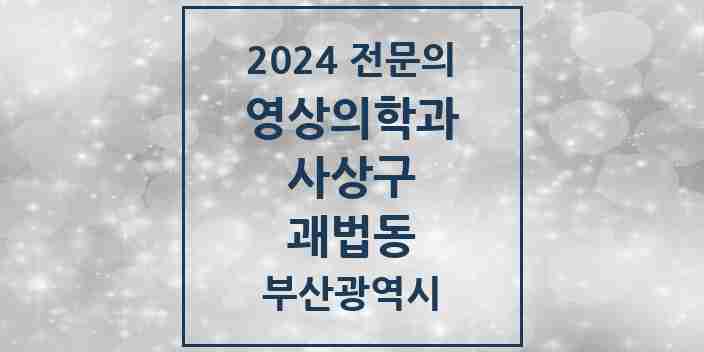 2024 전문의
영상의학과
사상구
괘법동
부산광역시